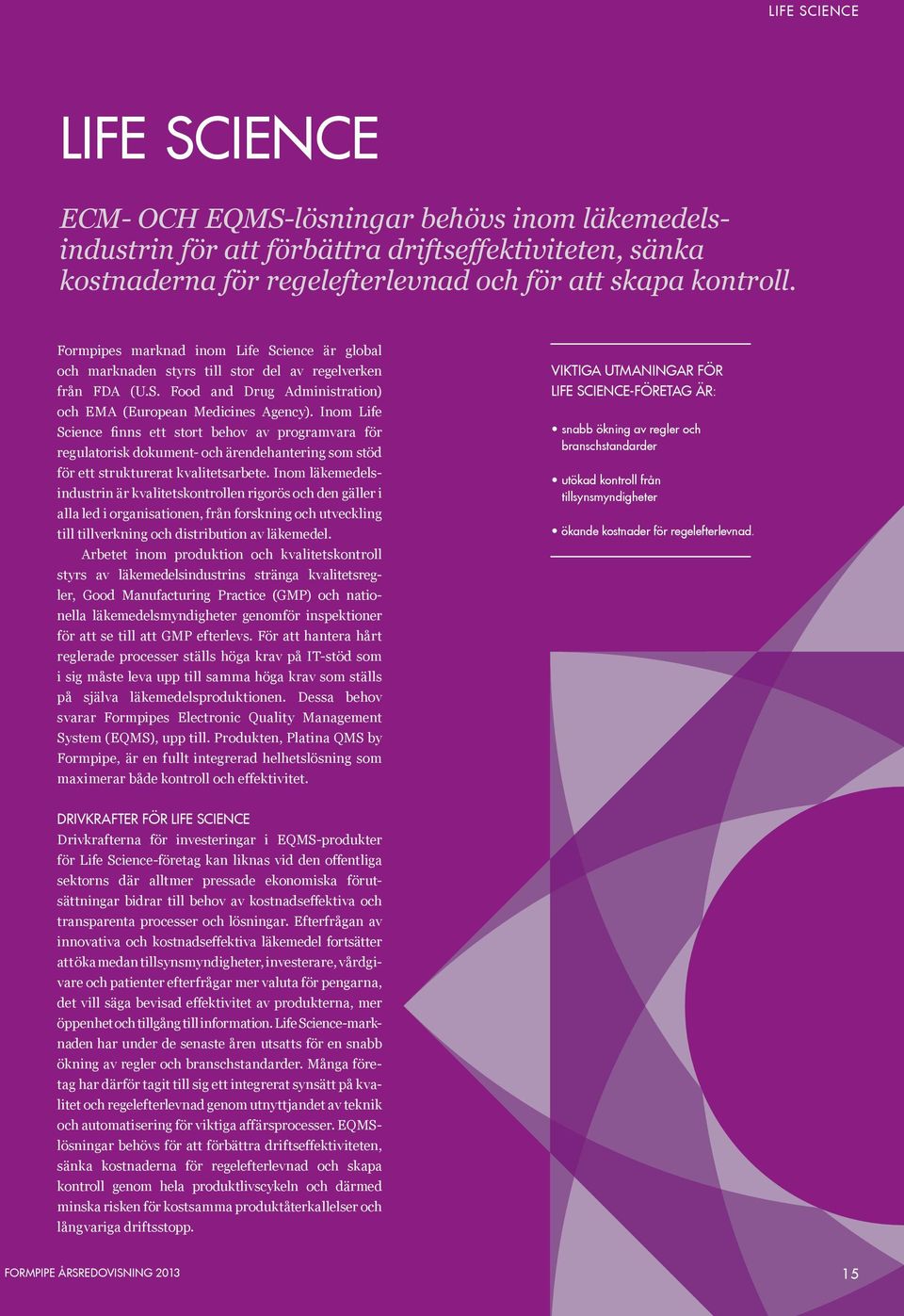 LIFE SCIENCE

LIFE SCIENCE

ECM- OCH EQMS-lösningar behövs inom läkemedelsindustrin för att förbättra driftseffektiviteten, sänka kostnaderna för regelefterlevnad och för att skapa kontroll.

Formpipes marknad inom Life Science är global och marknaden styrs till stor del av regelverken från FDA (U.S. Food and Drug Administration) och EMA (European Medicines Agency). Inom Life Science finns ett stort behov av programvara för regulatorisk dokument- och ärendehantering som stöd för ett strukturerat kvalitetsarbete. Inom läkemedelsindustrin är kvalitetskontrollen rigorös och den gäller i alla led i organisationen, från forskning och utveckling till tillverkning och distribution av läkemedel.

Arbetet inom produktion och kvalitetskontroll styrs av läkemedelsindustrins stränga kvalitetsregler, Good Manufacturing Practice (GMP) och nationella läkemedelsmyndigheter genomför inspektioner för att se till att GMP efterlevs. För att hantera hårt reglerade processer ställs höga krav på IT-stöd som i sig måste leva upp till samma höga krav som ställs på själva läkemedelsproduktionen. Dessa behov svarar Formpipes Electronic Quality Management System (EQMS), upp till. Produkten, Platina QMS by Formpipe, är en fullt integrerad helhetslösning som maximerar både kontroll och effektivitet.

DRIVKRAFTER FÖR LIFE SCIENCE
Drivkrafterna för investeringar i EQMS-produkter för Life Science-företag kan liknas vid den offentliga sektorns där alltmer pressade ekonomiska förutsättningar bidrar till behov av kostnadseffektiva och transparenta processer och lösningar. Efterfrågan av innovativa och kostnadseffektiva läkemedel fortsätter att öka medan tillsynsmyndigheter, investerare, vårdgivare och patienter efterfrågar mer valuta för pengarna, det vill säga bevisad effektivitet av produkterna, mer öppenhet och tillgång till information. Life Science-marknaden har under de senaste åren utsatts för en snabb ökning av regler och branschstandarder. Många företag har därför tagit till sig ett integrerat synsätt på kvalitet och regelefterlevnad genom utnyttjandet av teknik och automatisering för viktiga affärsprocesser. EQMS-lösningar behövs för att förbättra driftseffektiviteten, sänka kostnaderna för regelefterlevnad och skapa kontroll genom hela produktlivscykeln och därmed minska risken för kostsamma produktåterkallelser och långvariga driftsstopp.

VIKTIGA UTMANINGAR FÖR LIFE SCIENCE-FÖRETAG ÄR:

• snabb ökning av regler och branschstandarder

• utökad kontroll från tillsynsmyndigheter

• ökande kostnader för regelefterlevnad.

FORMPIPE ÅRSREDOVISNING 2013

15